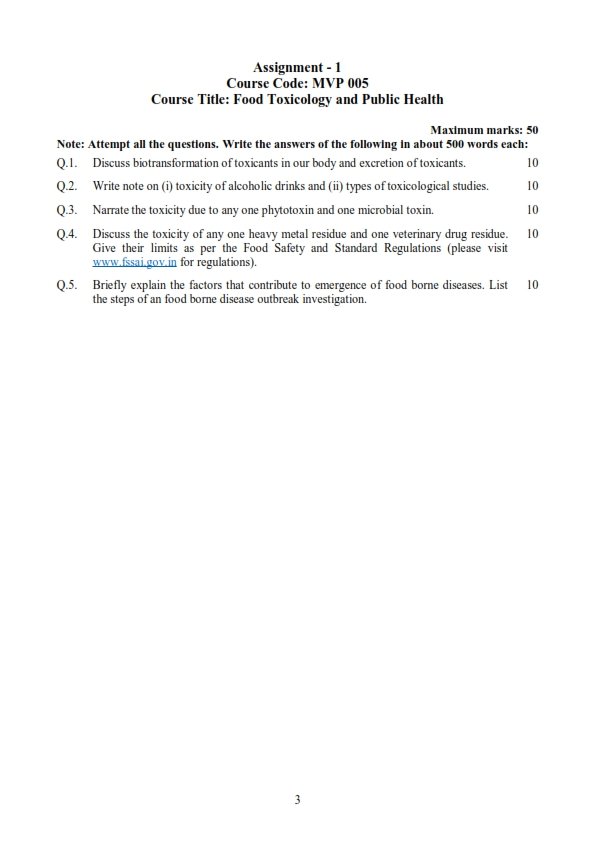 Assignment - 1
Course Code: MVP 005
Course Title: Food Toxicology and Public Health

Maximum marks: 50

Note: Attempt all the questions. Write the answers of the following in about 500 words each:

Q.1. Discuss biotransformation of toxicants in our body and excretion of toxicants. 10

Q.2. Write note on (i) toxicity of alcoholic drinks and (ii) types of toxicological studies. 10

Q.3. Narrate the toxicity due to any one phytotoxin and one microbial toxin. 10

Q.4. Discuss the toxicity of any one heavy metal residue and one veterinary drug residue. Give their limits as per the Food Safety and Standard Regulations (please visit www.fssai.gov.in for regulations). 10

Q.5. Briefly explain the factors that contribute to emergence of food borne diseases. List the steps of an food borne disease outbreak investigation. 10

3